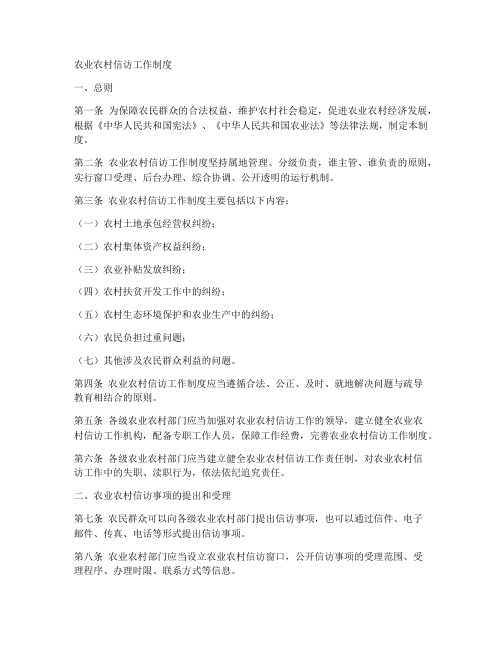 农业农村信访工作制度

一、总则

第一条 为保障农民群众的合法权益，维护农村社会稳定，促进农业农村经济发展，根据《中华人民共和国宪法》、《中华人民共和国农业法》等法律法规，制定本制度。

第二条 农业农村信访工作制度坚持属地管理、分级负责，谁主管、谁负责的原则，实行窗口受理、后台办理、综合协调、公开透明的运行机制。

第三条 农业农村信访工作制度主要包括以下内容：

（一）农村土地承包经营权纠纷；

（二）农村集体资产权益纠纷；

（三）农业补贴发放纠纷；

（四）农村扶贫开发工作中的纠纷；

（五）农村生态环境保护和农业生产中的纠纷；

（六）农民负担过重问题；

（七）其他涉及农民群众利益的问题。

第四条 农业农村信访工作制度应当遵循合法、公正、及时、就地解决问题与疏导教育相结合的原则。

第五条 各级农业农村部门应当加强对农业农村信访工作的领导，建立健全农业农村信访工作机构，配备专职工作人员，保障工作经费，完善农业农村信访工作制度。

第六条 各级农业农村部门应当建立健全农业农村信访工作责任制，对农业农村信访工作中的失职、渎职行为，依法依纪追究责任。

二、农业农村信访事项的提出和受理

第七条 农民群众可以向各级农业农村部门提出信访事项，也可以通过信件、电子邮件、传真、电话等形式提出信访事项。

第八条 农业农村部门应当设立农业农村信访窗口，公开信访事项的受理范围、受理程序、办理时限、联系方式等信息。